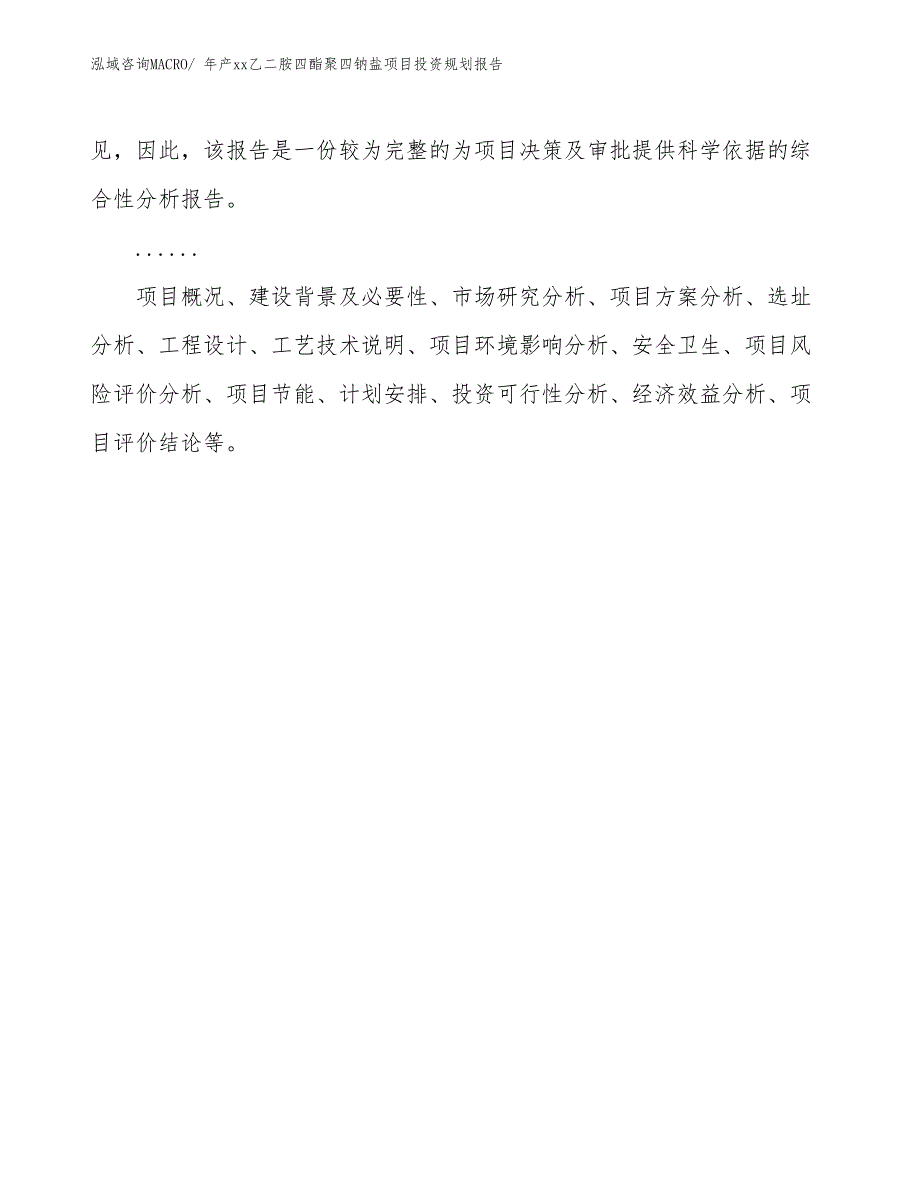 泓域咨询MACRO/ 年产xx乙二胺四酯聚四钠盐项目投资规划报告

见，因此，该报告是一份较为完整的为项目决策及审批提供科学依据的综合性分析报告。

……

项目概况、建设背景及必要性、市场研究分析、项目方案分析、选址分析、工程设计、工艺技术说明、项目环境影响分析、安全卫生、项目风险评价分析、项目节能、计划安排、投资可行性分析、经济效益分析、项目评价结论等。